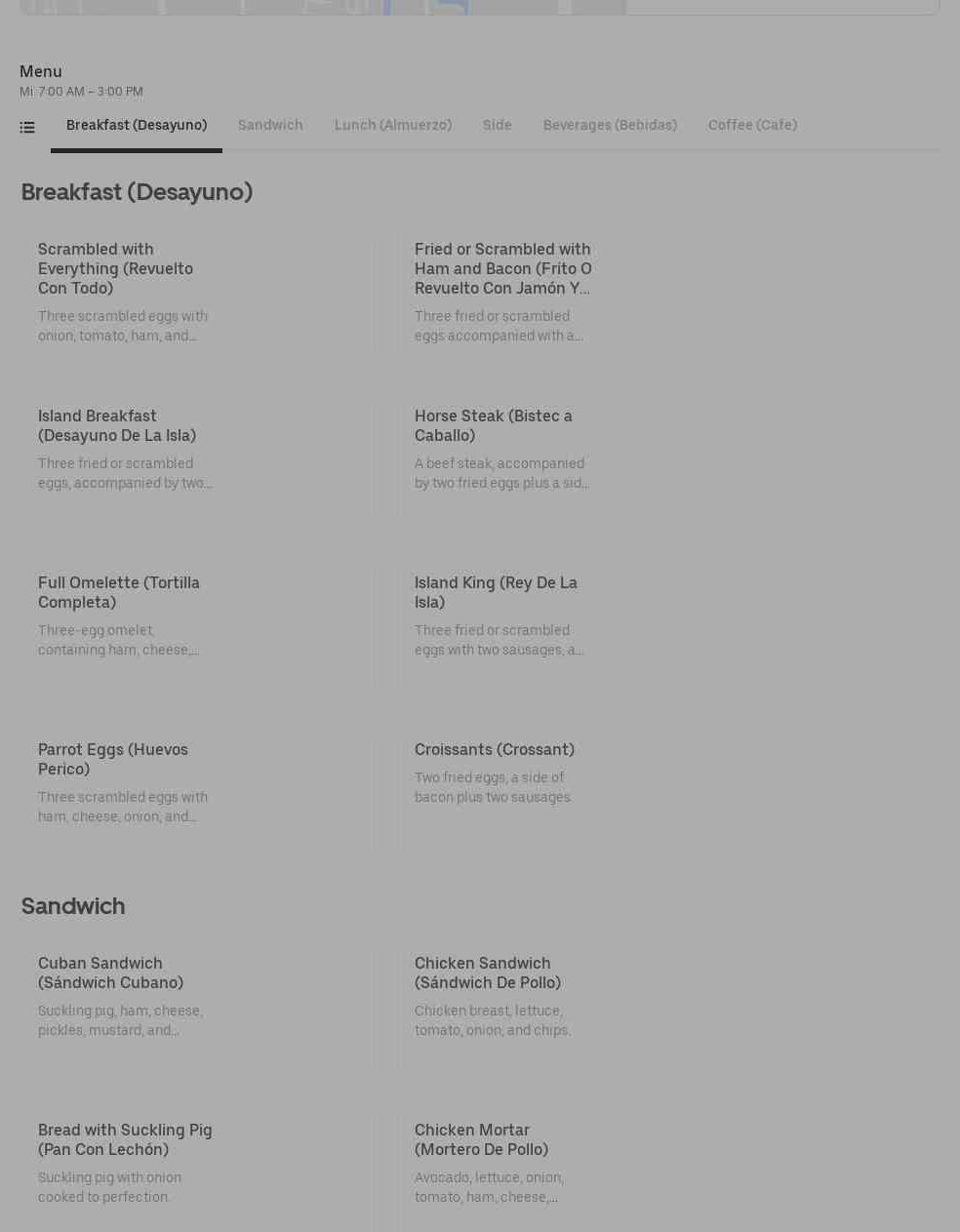 Menu
Mi 7:00 AM – 3:00 PM

Breakfast (Desayuno) Sandwich Lunch (Almuerzo) Side Beverages (Bebidas) Coffee (Cafe)

Breakfast (Desayuno)

Scrambled with Everything (Revuelto Con Todo)
Three scrambled eggs with onion, tomato, ham, and...

Fried or Scrambled with Ham and Bacon (Frito O Revuelto Con Jamón Y...
Three fried or scrambled eggs accompanied with a...

Island Breakfast (Desayuno De La Isla)
Three fried or scrambled eggs, accompanied by two...

Horse Steak (Bistec a Caballo)
A beef steak, accompanied by two fried eggs plus a sid...

Full Omelette (Tortilla Completa)
Three-egg omelet, containing ham, cheese,...

Island King (Rey De La Isla)
Three fried or scrambled eggs with two sausages, a...

Parrot Eggs (Huevos Perico)
Three scrambled eggs with ham, cheese, onion, and...

Croissants (Crossant)
Two fried eggs, a side of bacon plus two sausages.

Sandwich

Cuban Sandwich (Sándwich Cubano)
Suckling pig, ham, cheese, pickles, mustard, and...

Chicken Sandwich (Sándwich De Pollo)
Chicken breast, lettuce, tomato, onion, and chips.

Bread with Suckling Pig (Pan Con Lechón)
Suckling pig with onion cooked to perfection.

Chicken Mortar (Mortero De Pollo)
Avocado, lettuce, onion, tomato, ham, cheese,...